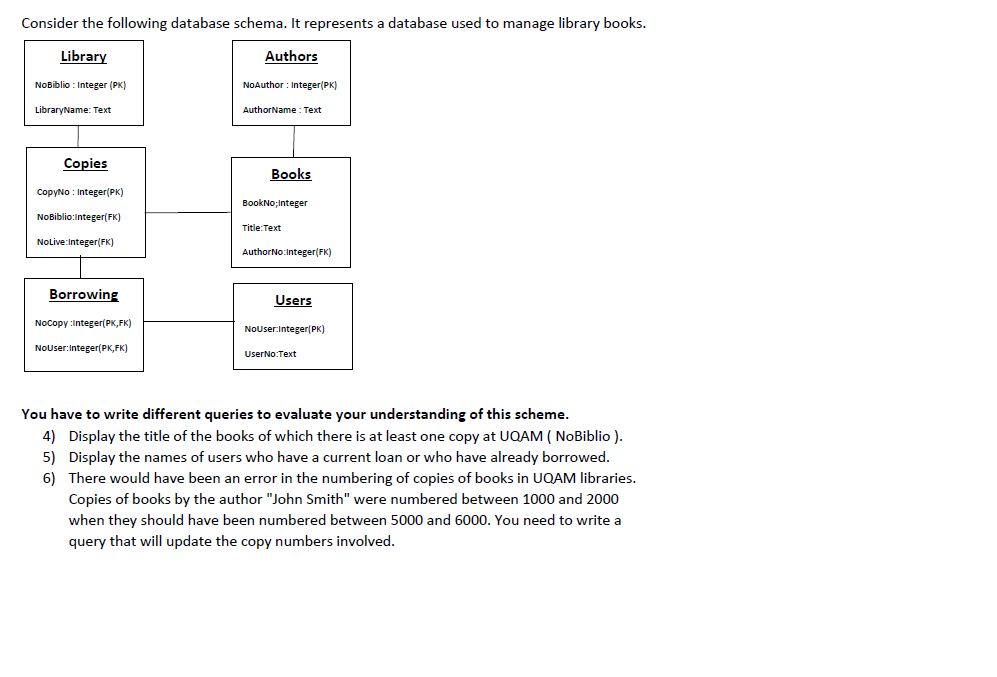 Consider the following database schema. It represents a database used to manage library books.

Library
NoBiblio : Integer (PK)
LibraryName: Text

Authors
NoAuthor : Integer(PK)
AuthorName : Text

Copies
CopyNo : Integer(PK)
NoBiblio:Integer(FK)
NoLive:Integer(FK)

Books
BookNo;Integer
Title:Text
AuthorNo:Integer(FK)

Borrowing
NoCopy :Integer(PK,FK)
NoUser:Integer(PK,FK)

Users
NoUser:Integer(PK)
UserNo:Text

You have to write different queries to evaluate your understanding of this scheme.

4) Display the title of the books of which there is at least one copy at UQAM ( NoBiblio ).
5) Display the names of users who have a current loan or who have already borrowed.
6) There would have been an error in the numbering of copies of books in UQAM libraries. Copies of books by the author "John Smith" were numbered between 1000 and 2000 when they should have been numbered between 5000 and 6000. You need to write a query that will update the copy numbers involved.